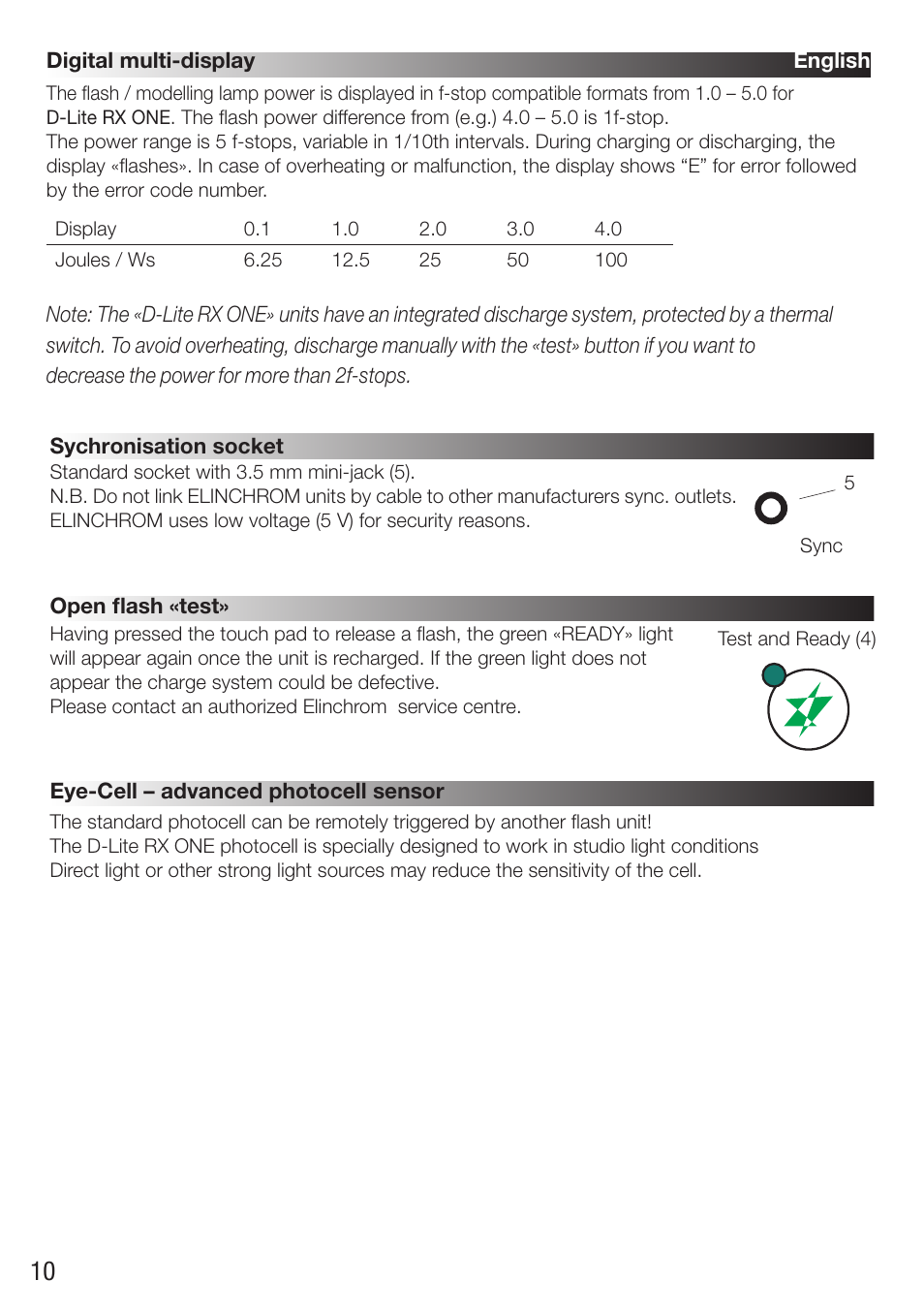 Digital multi-display

English

The flash / modelling lamp power is displayed in f-stop compatible formats from 1.0 – 5.0 for D-Lite RX ONE. The flash power difference from (e.g.) 4.0 – 5.0 is 1f-stop.
The power range is 5 f-stops, variable in 1/10th intervals. During charging or discharging, the display «flashes». In case of overheating or malfunction, the display shows “E” for error followed by the error code number.

| Display | 0.1 | 1.0 | 2.0 | 3.0 | 4.0 |
|---|---|---|---|---|---|
| Joules / Ws | 6.25 | 12.5 | 25 | 50 | 100 |

Note: The «D-Lite RX ONE» units have an integrated discharge system, protected by a thermal switch. To avoid overheating, discharge manually with the «test» button if you want to decrease the power for more than 2f-stops.

Sychronisation socket

Standard socket with 3.5 mm mini-jack (5).
N.B. Do not link ELINCHROM units by cable to other manufacturers sync. outlets. ELINCHROM uses low voltage (5 V) for security reasons.

5

Sync

Open flash «test»

Having pressed the touch pad to release a flash, the green «READY» light will appear again once the unit is recharged. If the green light does not appear the charge system could be defective.
Please contact an authorized Elinchrom service centre.

Test and Ready (4)

Eye-Cell – advanced photocell sensor

The standard photocell can be remotely triggered by another flash unit!
The D-Lite RX ONE photocell is specially designed to work in studio light conditions
Direct light or other strong light sources may reduce the sensitivity of the cell.

10